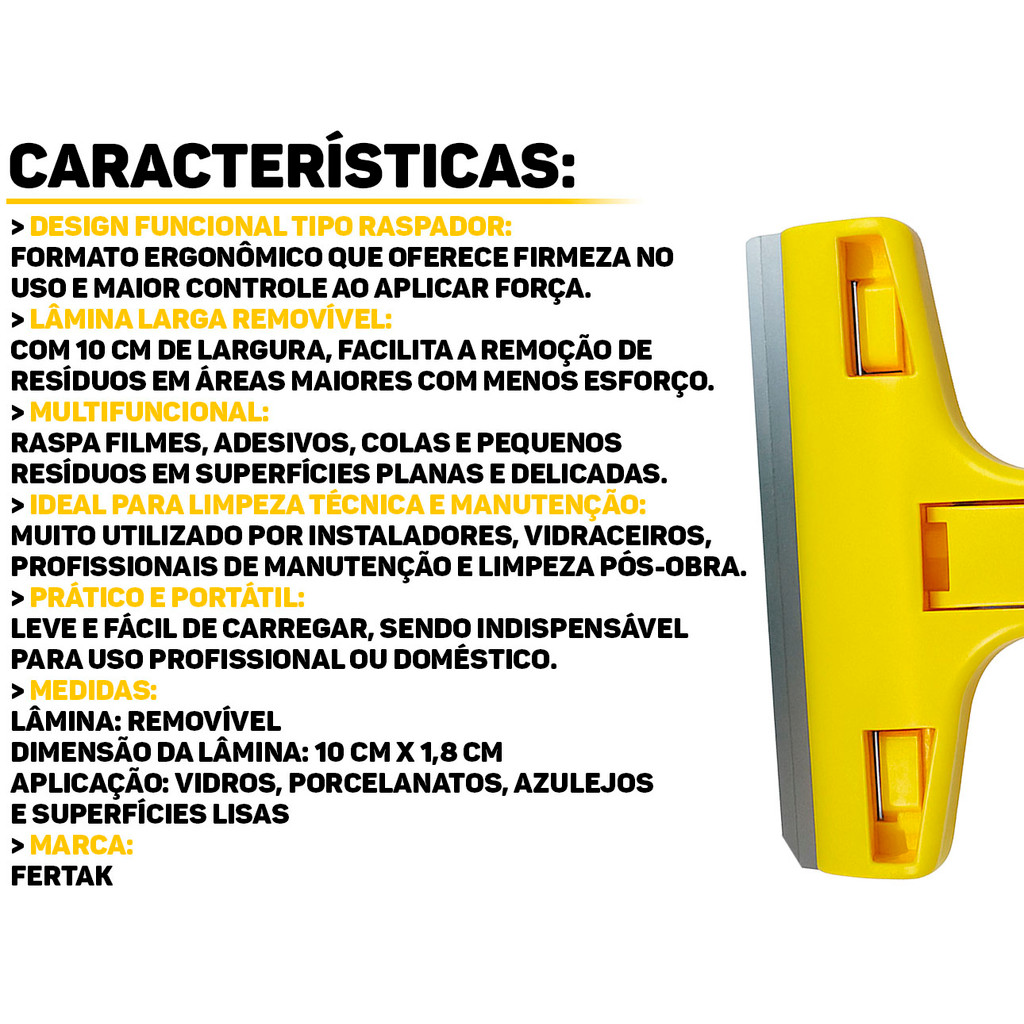 CARACTERÍSTICAS:

> DESIGN FUNCIONAL TIPO RASPADOR:
FORMATO ERGONÔMICO QUE OFERECE FIRMEZA NO USO E MAIOR CONTROLE AO APLICAR FORÇA.

> LÂMINA LARGA REMOVÍVEL:
COM 10 CM DE LARGURA, FACILITA A REMOÇÃO DE RESÍDUOS EM ÁREAS MAIORES COM MENOS ESFORÇO.

> MULTIFUNCIONAL:
RASPA FILMES, ADESIVOS, COLAS E PEQUENOS RESÍDUOS EM SUPERFÍCIES PLANAS E DELICADAS.

> IDEAL PARA LIMPEZA TÉCNICA E MANUTENÇÃO:
MUITO UTILIZADO POR INSTALADORES, VIDRACEIROS, PROFISSIONAIS DE MANUTENÇÃO E LIMPEZA PÓS-OBRA.

> PRÁTICO E PORTÁTIL:
LEVE E FÁCIL DE CARREGAR, SENDO INDISPENSÁVEL PARA USO PROFISSIONAL OU DOMÉSTICO.

> MEDIDAS:
LÂMINA: REMOVÍVEL
DIMENSÃO DA LÂMINA: 10 CM X 1,8 CM
APLICAÇÃO: VIDROS, PORCELANATOS, AZULEJOS E SUPERFÍCIES LISAS

> MARCA:
FERTAK